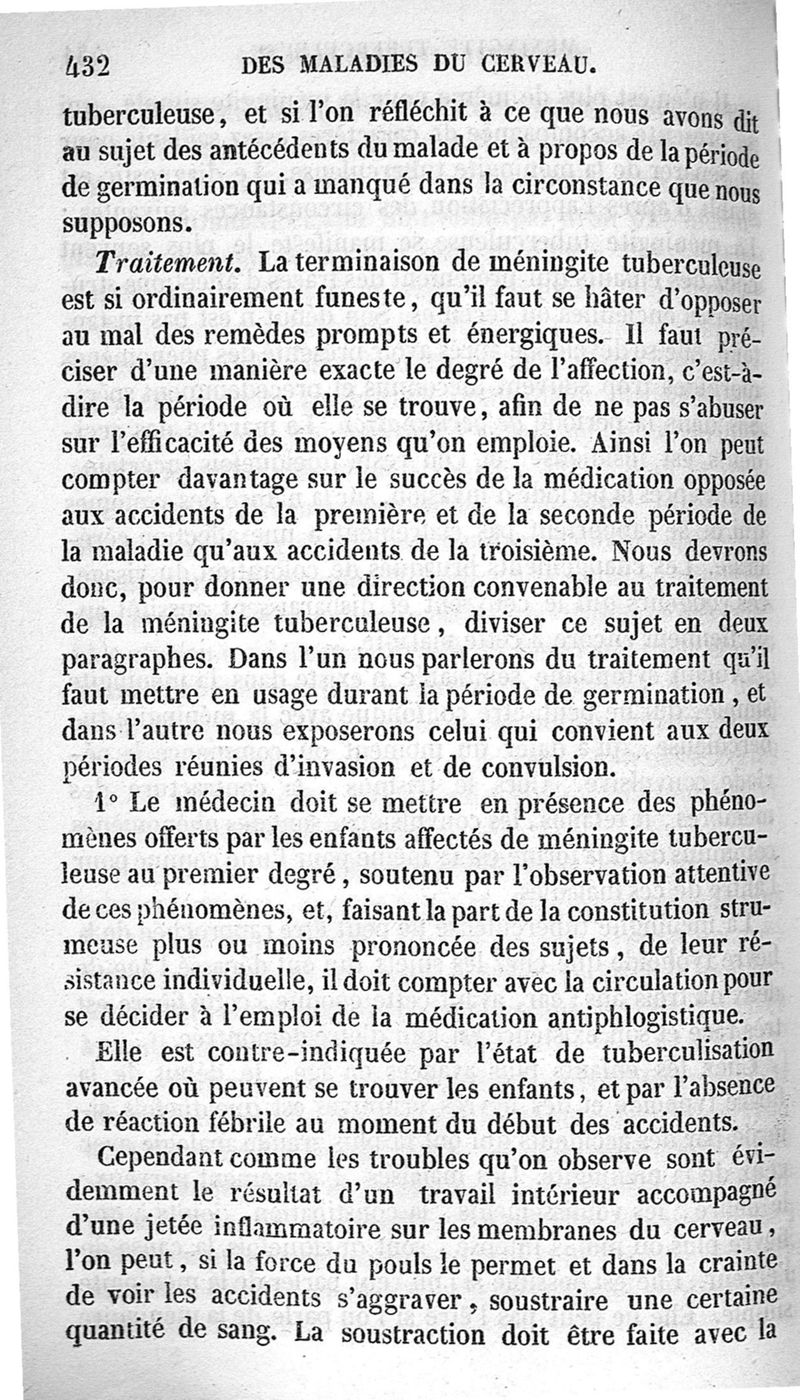 432 DES MALADIES DU CERVEAU.

tuberculeuse, et si l'on réfléchit à ce que nous avons dit au sujet des antécédents du malade et à propos de la période de germination qui a manqué dans la circonstance que nous supposons.

Traitement. La terminaison de méningite tuberculeuse est si ordinairement funeste, qu'il faut se hâter d'opposer au mal des remèdes prompts et énergiques. Il faut préciser d'une manière exacte le degré de l'affection, c'est-à-dire la période où elle se trouve, afin de ne pas s'abuser sur l'efficacité des moyens qu'on emploie. Ainsi l'on peut compter davantage sur le succès de la médication opposée aux accidents de la première et de la seconde période de la maladie qu'aux accidents de la troisième. Nous devrons donc, pour donner une direction convenable au traitement de la méningite tuberculeuse, diviser ce sujet en deux paragraphes. Dans l'un nous parlerons du traitement qu'il faut mettre en usage durant la période de germination, et dans l'autre nous exposerons celui qui convient aux deux périodes réunies d'invasion et de convulsion.

1° Le médecin doit se mettre en présence des phénomènes offerts par les enfants affectés de méningite tuberculeuse au premier degré, soutenu par l'observation attentive de ces phénomènes, et, faisant la part de la constitution strumeuse plus ou moins prononcée des sujets, de leur résistance individuelle, il doit compter avec la circulation pour se décider à l'emploi de la médication antiphlogistique.

Elle est contre-indiquée par l'état de tuberculisation avancée où peuvent se trouver les enfants, et par l'absence de réaction fébrile au moment du début des accidents.

Cependant comme les troubles qu'on observe sont évidemment le résultat d'un travail intérieur accompagné d'une jetée inflammatoire sur les membranes du cerveau, l'on peut, si la force du pouls le permet et dans la crainte de voir les accidents s'aggraver, soustraire une certaine quantité de sang. La soustraction doit être faite avec la